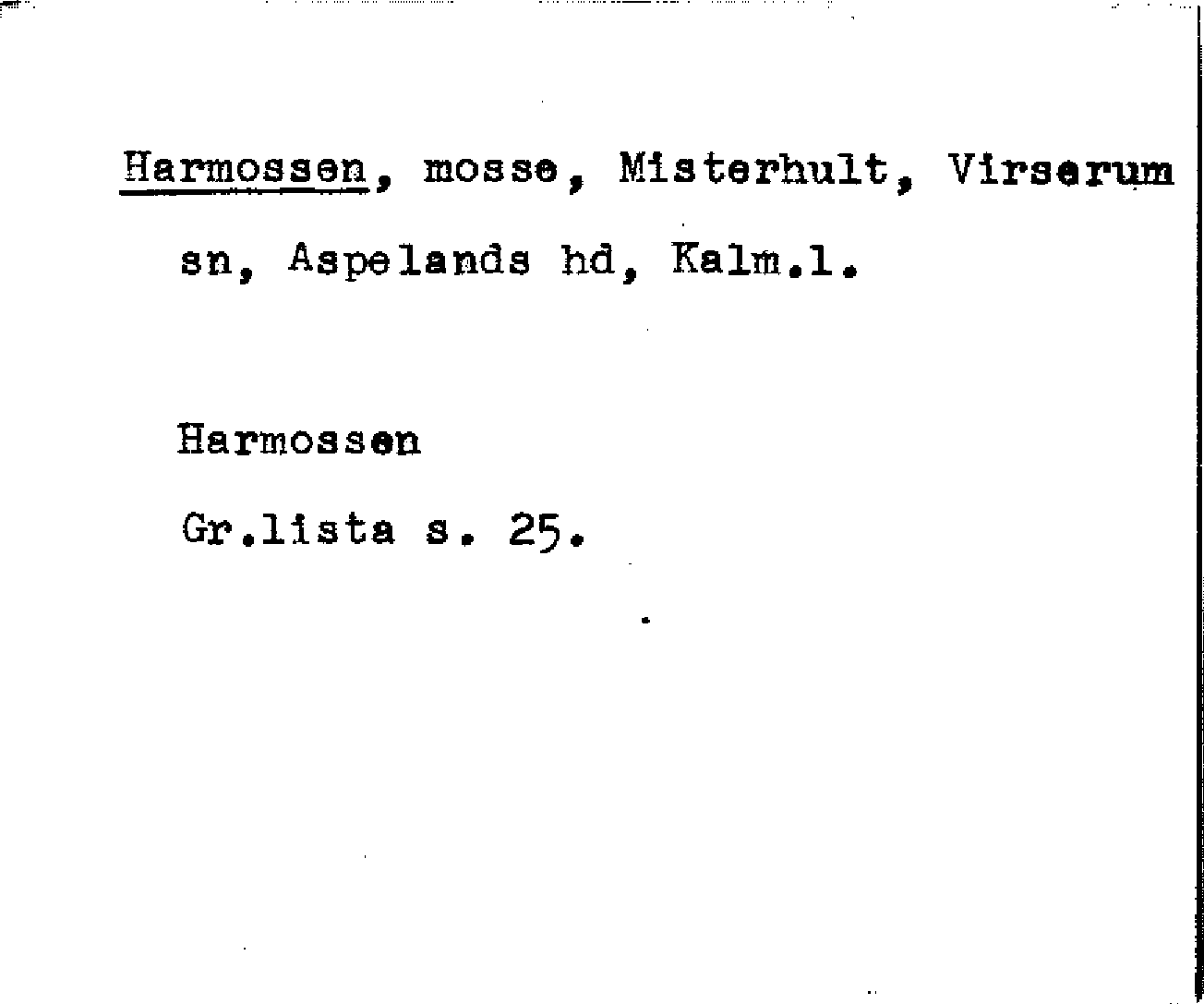 Harmossen, mosse, Misterhult, Virserum sn, Aspelands hd, Kalm.l.

Harmossen

Gr.lista s. 25.